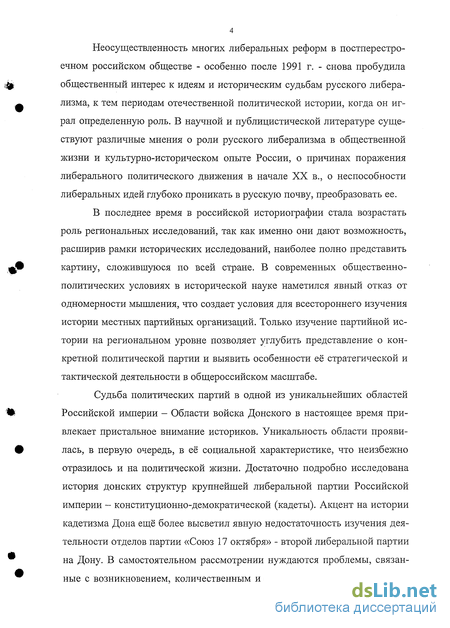 4

Неосуществленность многих либеральных реформ в постперестроечном российском обществе - особенно после 1991 г. - снова пробудила общественный интерес к идеям и историческим судьбам русского либерализма, к тем периодам отечественной политической истории, когда он играл определенную роль. В научной и публицистической литературе существуют различные мнения о роли русского либерализма в общественной жизни и культурно-историческом опыте России, о причинах поражения либерального политического движения в начале XX в., о неспособности либеральных идей глубоко проникать в русскую почву, преобразовать ее.

В последнее время в российской историографии стала возрастать роль региональных исследований, так как именно они дают возможность, расширив рамки исторических исследований, наиболее полно представить картину, сложившуюся по всей стране. В современных общественно-политических условиях в исторической науке наметился явный отказ от одномерности мышления, что создает условия для всестороннего изучения истории местных партийных организаций. Только изучение партийной истории на региональном уровне позволяет углубить представление о конкретной политической партии и выявить особенности её стратегической и тактической деятельности в общероссийском масштабе.

Судьба политических партий в одной из уникальнейших областей Российской империи – Области войска Донского в настоящее время привлекает пристальное внимание историков. Уникальность области проявилась, в первую очередь, в её социальной характеристике, что неизбежно отразилось и на политической жизни. Достаточно подробно исследована история донских структур крупнейшей либеральной партии Российской империи – конституционно-демократической (кадеты). Акцент на истории кадетизма Дона ещё более высветил явную недостаточность изучения деятельности отделов партии «Союз 17 октября» - второй либеральной партии на Дону. В самостоятельном рассмотрении нуждаются проблемы, связанные с возникновением, количественным и

dsLib.net
библиотека диссертаций